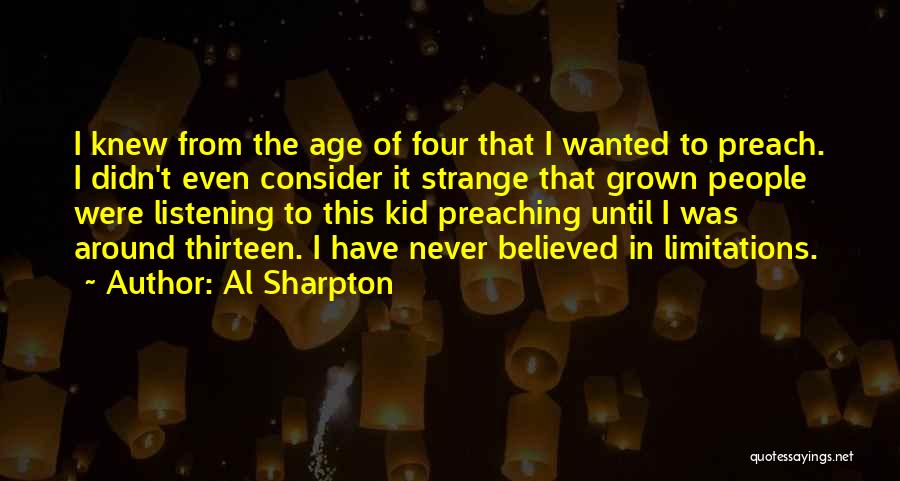 I knew from the age of four that I wanted to preach. I didn't even consider it strange that grown people were listening to this kid preaching until I was around thirteen. I have never believed in limitations.
~ Author: Al Sharpton

quotessayings.net